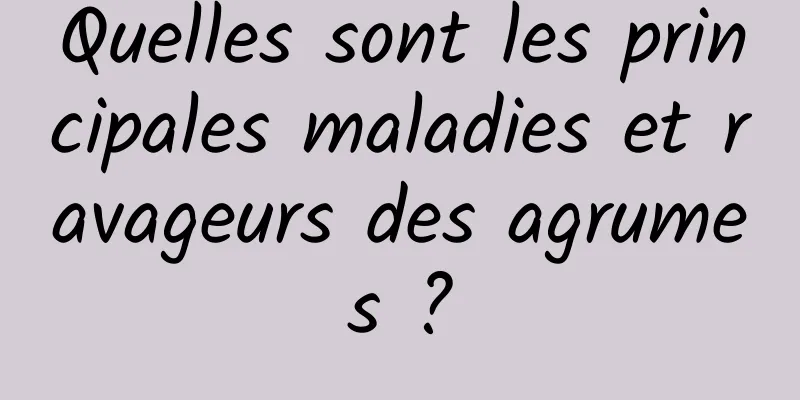 Quelles sont les principales maladies et ravageurs des agrumes ?